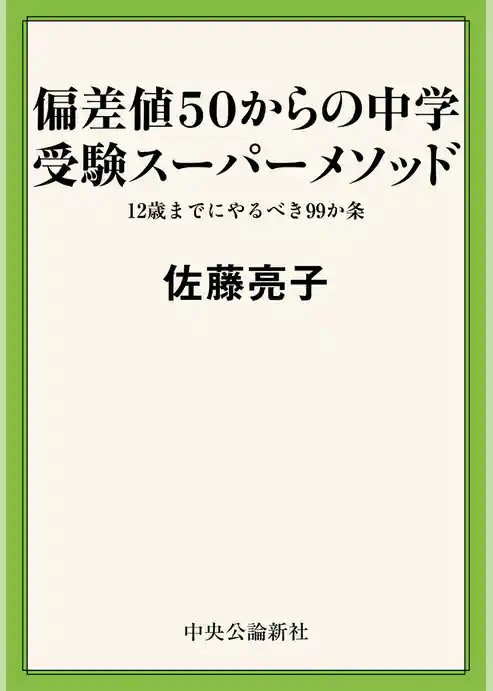 偏差値50からの中学受験スーパーメソッド

12歳までにやるべき99か条

佐藤亮子

中央公論新社